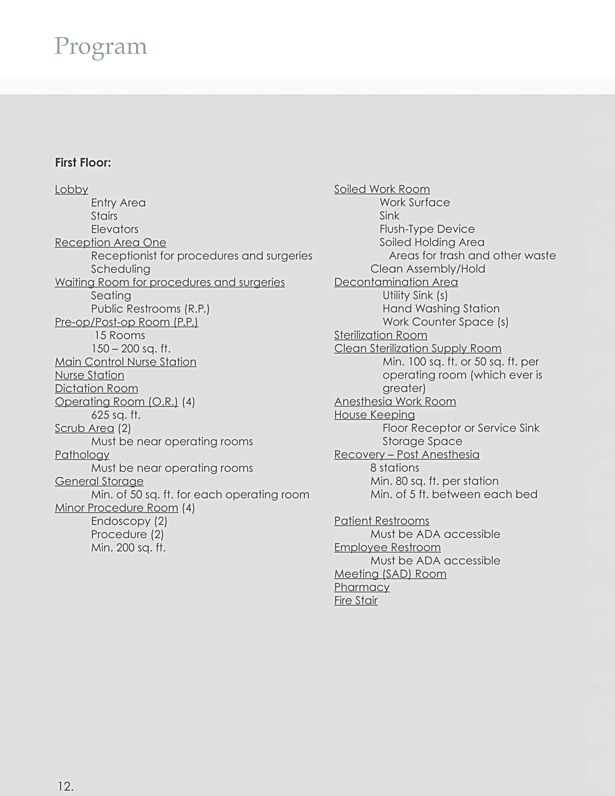 Program

First Floor:

Lobby
Entry Area
Stairs
Elevators
Reception Area One
Receptionist for procedures and surgeries
Scheduling
Waiting Room for procedures and surgeries
Seating
Public Restrooms (R.P.)
Pre-op/Post-op Room (P.P.)
15 Rooms
150 – 200 sq. ft.
Main Control Nurse Station
Nurse Station
Dictation Room
Operating Room (O.R.) (4)
625 sq. ft.
Scrub Area (2)
Must be near operating rooms
Pathology
Must be near operating rooms
General Storage
Min. of 50 sq. ft. for each operating room
Minor Procedure Room (4)
Endoscopy (2)
Procedure (2)
Min. 200 sq. ft.

Soiled Work Room
Work Surface
Sink
Flush-Type Device
Soiled Holding Area
Areas for trash and other waste
Clean Assembly/Hold
Decontamination Area
Utility Sink (s)
Hand Washing Station
Work Counter Space (s)
Sterilization Room
Clean Sterilization Supply Room
Min. 100 sq. ft. or 50 sq. ft. per operating room (which ever is greater)
Anesthesia Work Room
House Keeping
Floor Receptor or Service Sink
Storage Space
Recovery – Post Anesthesia
8 stations
Min. 80 sq. ft. per station
Min. of 5 ft. between each bed

Patient Restrooms
Must be ADA accessible
Employee Restroom
Must be ADA accessible
Meeting (SAD) Room
Pharmacy
Fire Stair

12.